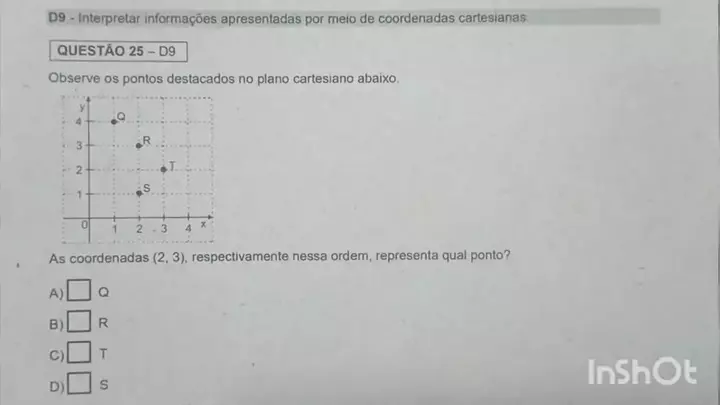 D9 - Interpretar informações apresentadas por meio de coordenadas cartesianas

QUESTÃO 25 – D9

Observe os pontos destacados no plano cartesiano abaixo.

y
4
3
2
1
0
1
2
3
4
x
Q
R
T
S

As coordenadas (2, 3), respectivamente nessa ordem, representa qual ponto?

A) ☐ Q

B) ☐ R

C) ☐ T

D) ☐ S

InShOt